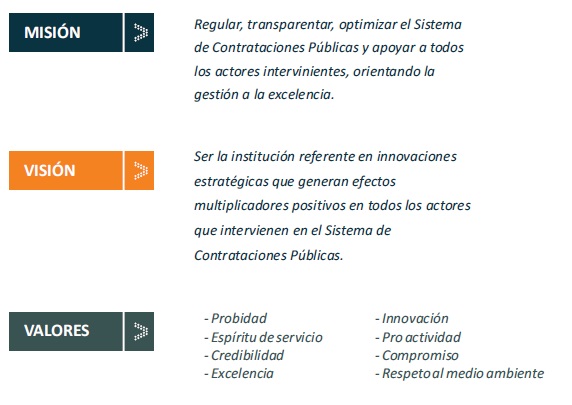 MISIÓN

Regular, transparentar, optimizar el Sistema de Contrataciones Públicas y apoyar a todos los actores intervinientes, orientando la gestión a la excelencia.

VISIÓN

Ser la institución referente en innovaciones estratégicas que generan efectos multiplicadores positivos en todos los actores que intervienen en el Sistema de Contrataciones Públicas.

VALORES

- Probidad
- Espíritu de servicio
- Credibilidad
- Excelencia

- Innovación
- Pro actividad
- Compromiso
- Respeto al medio ambiente